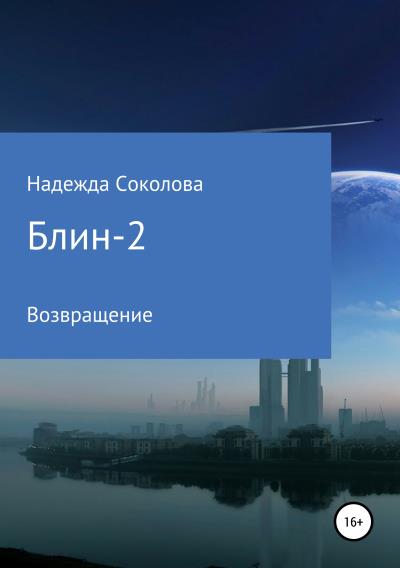 Надежда Соколова

Блин-2

Возвращение

16+